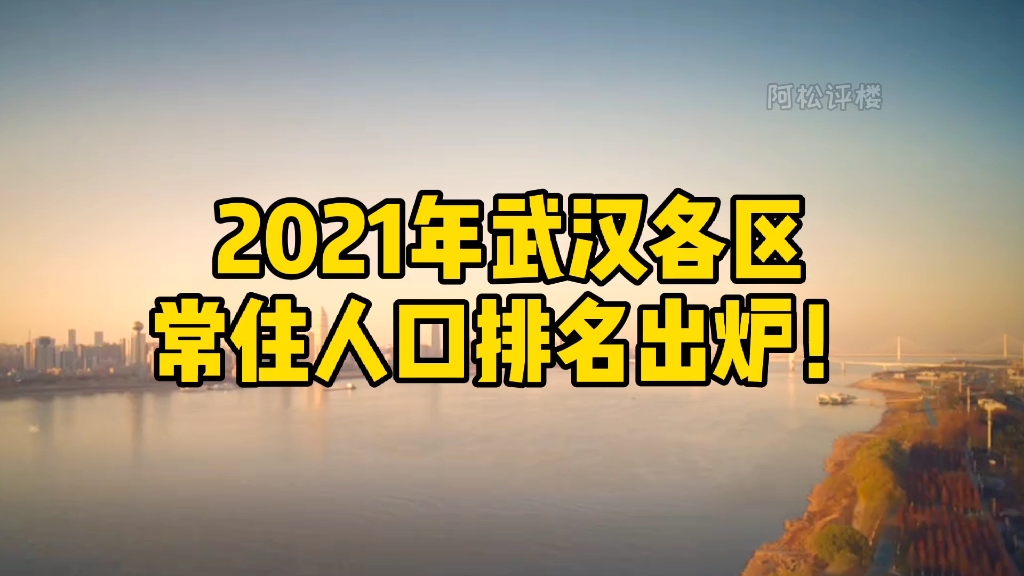 阿松评楼

2021年武汉各区
常住人口排名出炉！